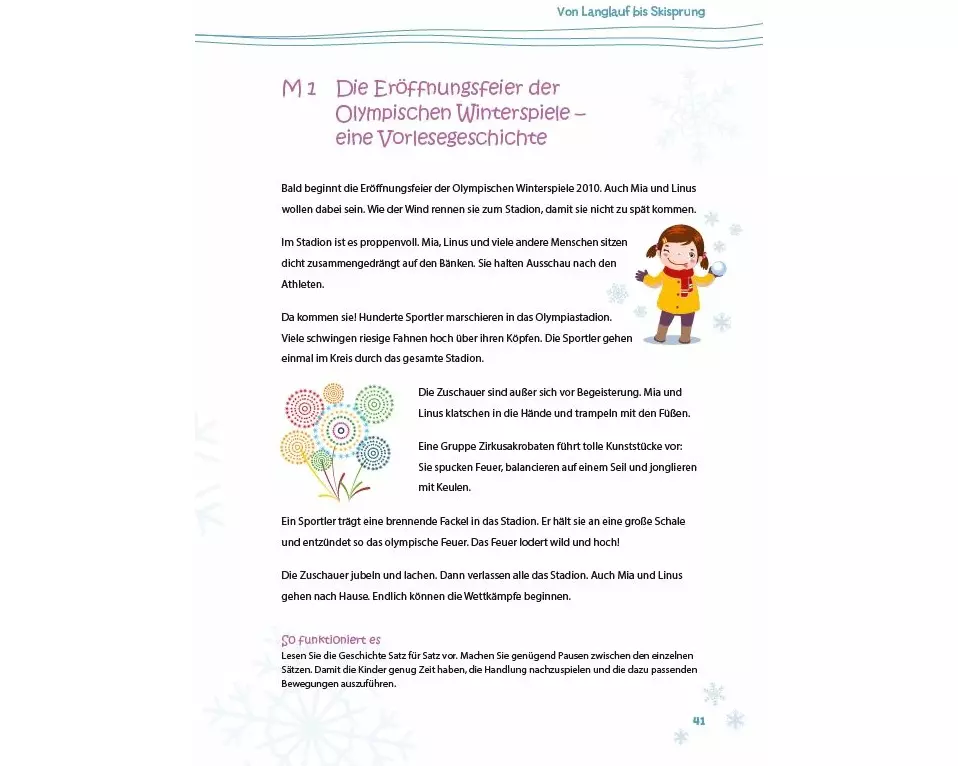 Von Langlauf bis Skisprung

M 1 Die Eröffnungsfeier der Olympischen Winterspiele – eine Vorlesegeschichte

Bald beginnt die Eröffnungsfeier der Olympischen Winterspiele 2010. Auch Mia und Linus wollen dabei sein. Wie der Wind rennen sie zum Stadion, damit sie nicht zu spät kommen.

Im Stadion ist es proppenvoll. Mia, Linus und viele andere Menschen sitzen dicht zusammengedrängt auf den Bänken. Sie halten Ausschau nach den Athleten.

Da kommen sie! Hunderte Sportler marschieren in das Olympiastadion. Viele schwingen riesige Fahnen hoch über ihren Köpfen. Die Sportler gehen einmal im Kreis durch das gesamte Stadion.

Die Zuschauer sind außer sich vor Begeisterung. Mia und Linus klatschen in die Hände und trampeln mit den Füßen.

Eine Gruppe Zirkusakrobaten führt tolle Kunststücke vor: Sie spucken Feuer, balancieren auf einem Seil und jonglieren mit Keulen.

Ein Sportler trägt eine brennende Fackel in das Stadion. Er hält sie an eine große Schale und entzündet so das olympische Feuer. Das Feuer lodert wild und hoch!

Die Zuschauer jubeln und lachen. Dann verlassen alle das Stadion. Auch Mia und Linus gehen nach Hause. Endlich können die Wettkämpfe beginnen.

So funktioniert es
Lesen Sie die Geschichte Satz für Satz vor. Machen Sie genügend Pausen zwischen den einzelnen Sätzen. Damit die Kinder genug Zeit haben, die Handlung nachzuspielen und die dazu passenden Bewegungen auszuführen.

41